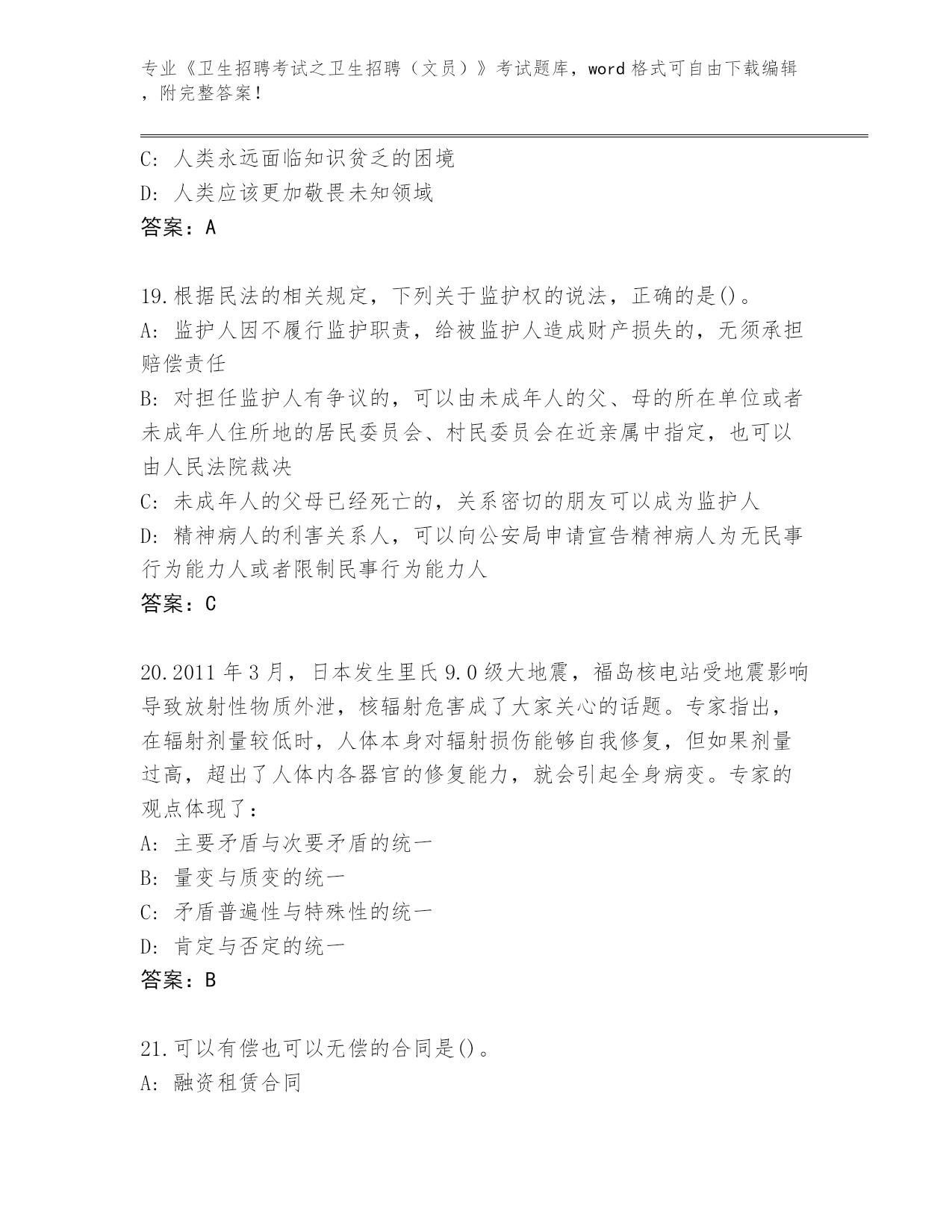 专业《卫生招聘考试之卫生招聘（文员）》考试题库，word 格式可自由下载编辑，附完整答案！

C: 人类永远面临知识贫乏的困境
D: 人类应该更加敬畏未知领域
答案：A

19.根据民法的相关规定，下列关于监护权的说法，正确的是()。
A: 监护人因不履行监护职责，给被监护人造成财产损失的，无须承担赔偿责任
B: 对担任监护人有争议的，可以由未成年人的父、母的所在单位或者未成年人住所地的居民委员会、村民委员会在近亲属中指定，也可以由人民法院裁决
C: 未成年人的父母已经死亡的，关系密切的朋友可以成为监护人
D: 精神病人的利害关系人，可以向公安局申请宣告精神病人为无民事行为能力人或者限制民事行为能力人
答案：C

20.2011 年 3 月，日本发生里氏 9.0 级大地震，福岛核电站受地震影响导致放射性物质外泄，核辐射危害成了大家关心的话题。专家指出，在辐射剂量较低时，人体本身对辐射损伤能够自我修复，但如果剂量过高，超出了人体内各器官的修复能力，就会引起全身病变。专家的观点体现了：
A: 主要矛盾与次要矛盾的统一
B: 量变与质变的统一
C: 矛盾普遍性与特殊性的统一
D: 肯定与否定的统一
答案：B

21.可以有偿也可以无偿的合同是()。
A: 融资租赁合同